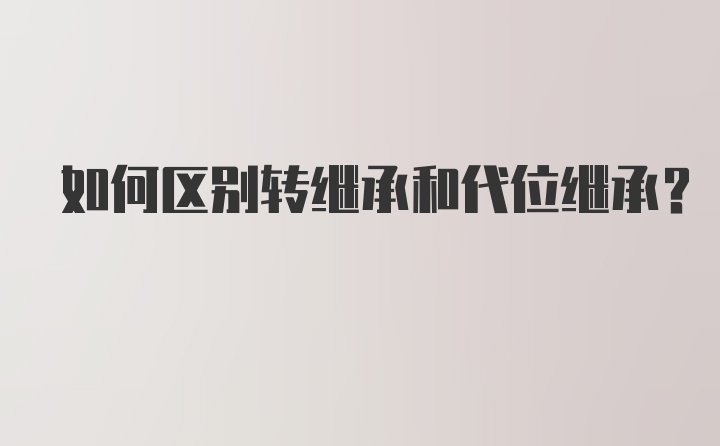 如何区别转继承和代位继承？